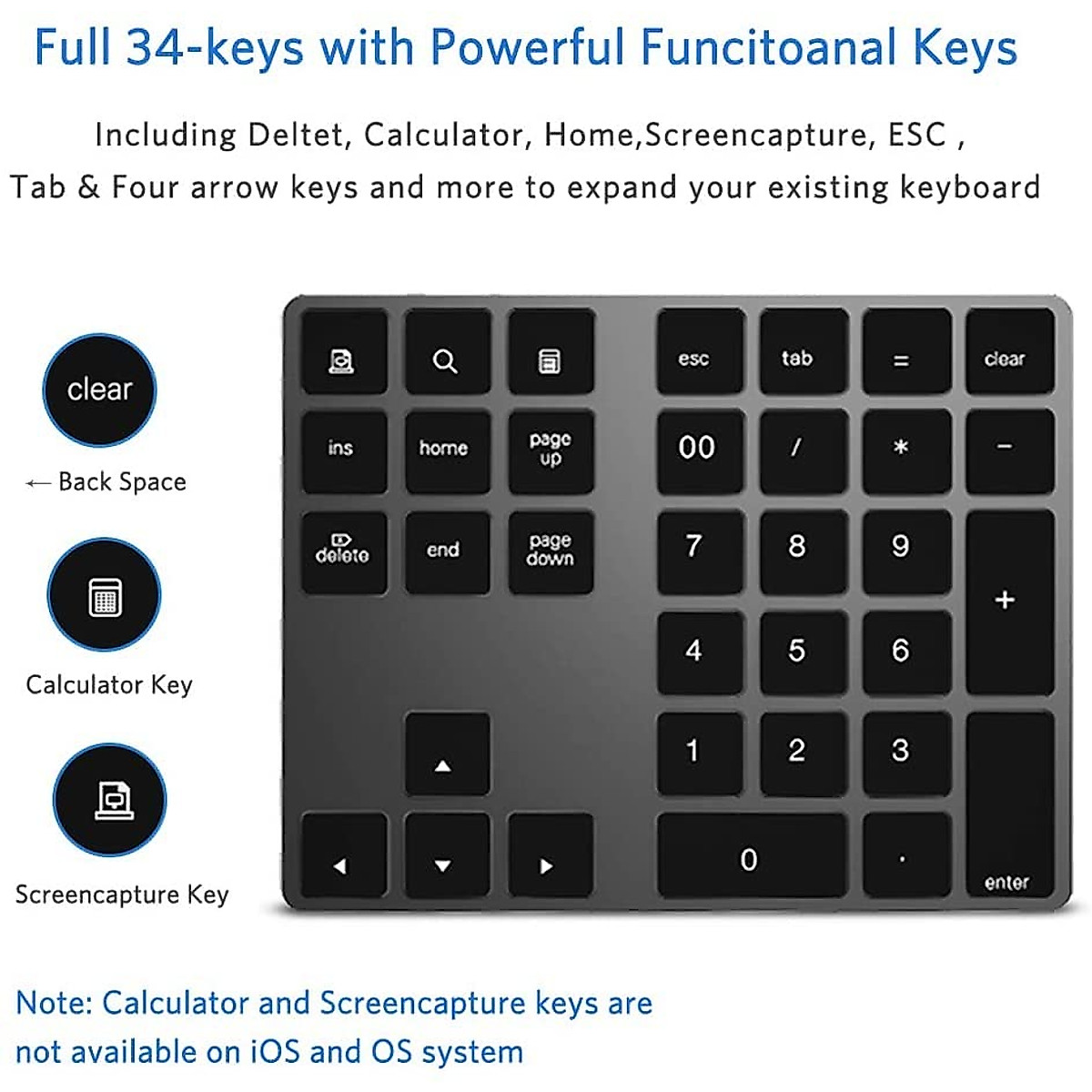 Full 34-keys with Powerful Funcitoanal Keys

Including Deltet, Calculator, Home,Screencapture, ESC , Tab & Four arrow keys and more to expand your existing keyboard

clear

← Back Space

Calculator Key

Screencapture Key

esc tab = clear

ins home page up

00 / * −

delete end page down

7 8 9 +

4 5 6

1 2 3

0 . enter

Note: Calculator and Screencapture keys are not available on iOS and OS system